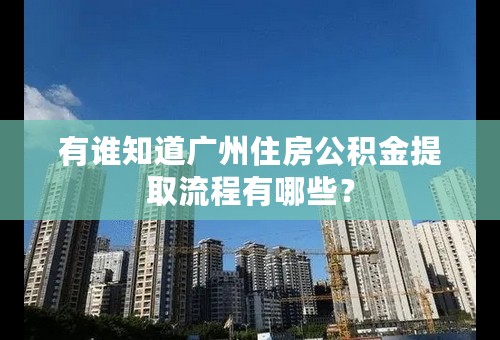 有谁知道广州住房公积金提取流程有哪些？